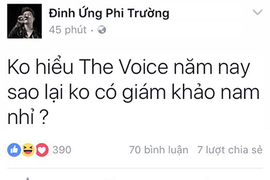 Đinh Ứng Phi Trường
45 phút ·

Ko hiểu The Voice năm nay sao lại ko có giám khảo nam nhỉ ?

390
70 bình luận 7 lượt chia sẻ